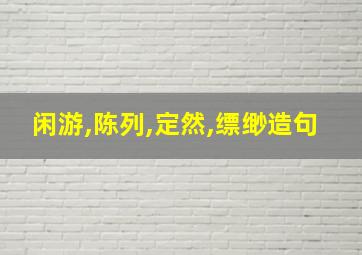 闲游,陈列,定然,缥缈造句